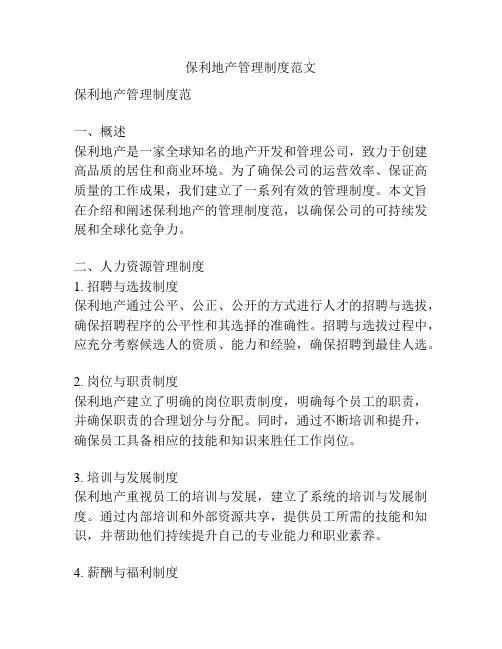 保利地产管理制度范文

保利地产管理制度范

一、概述
保利地产是一家全球知名的地产开发和管理公司，致力于创建高品质的居住和商业环境。为了确保公司的运营效率、保证高质量的工作成果，我们建立了一系列有效的管理制度。本文旨在介绍和阐述保利地产的管理制度范，以确保公司的可持续发展和全球化竞争力。

二、人力资源管理制度
1. 招聘与选拔制度
保利地产通过公平、公正、公开的方式进行人才的招聘与选拔，确保招聘程序的公平性和其选择的准确性。招聘与选拔过程中，应充分考察候选人的资质、能力和经验，确保招聘到最佳人选。

2. 岗位与职责制度
保利地产建立了明确的岗位职责制度，明确每个员工的职责，并确保职责的合理划分与分配。同时，通过不断培训和提升，确保员工具备相应的技能和知识来胜任工作岗位。

3. 培训与发展制度
保利地产重视员工的培训与发展，建立了系统的培训与发展制度。通过内部培训和外部资源共享，提供员工所需的技能和知识，并帮助他们持续提升自己的专业能力和职业素养。

4. 薪酬与福利制度